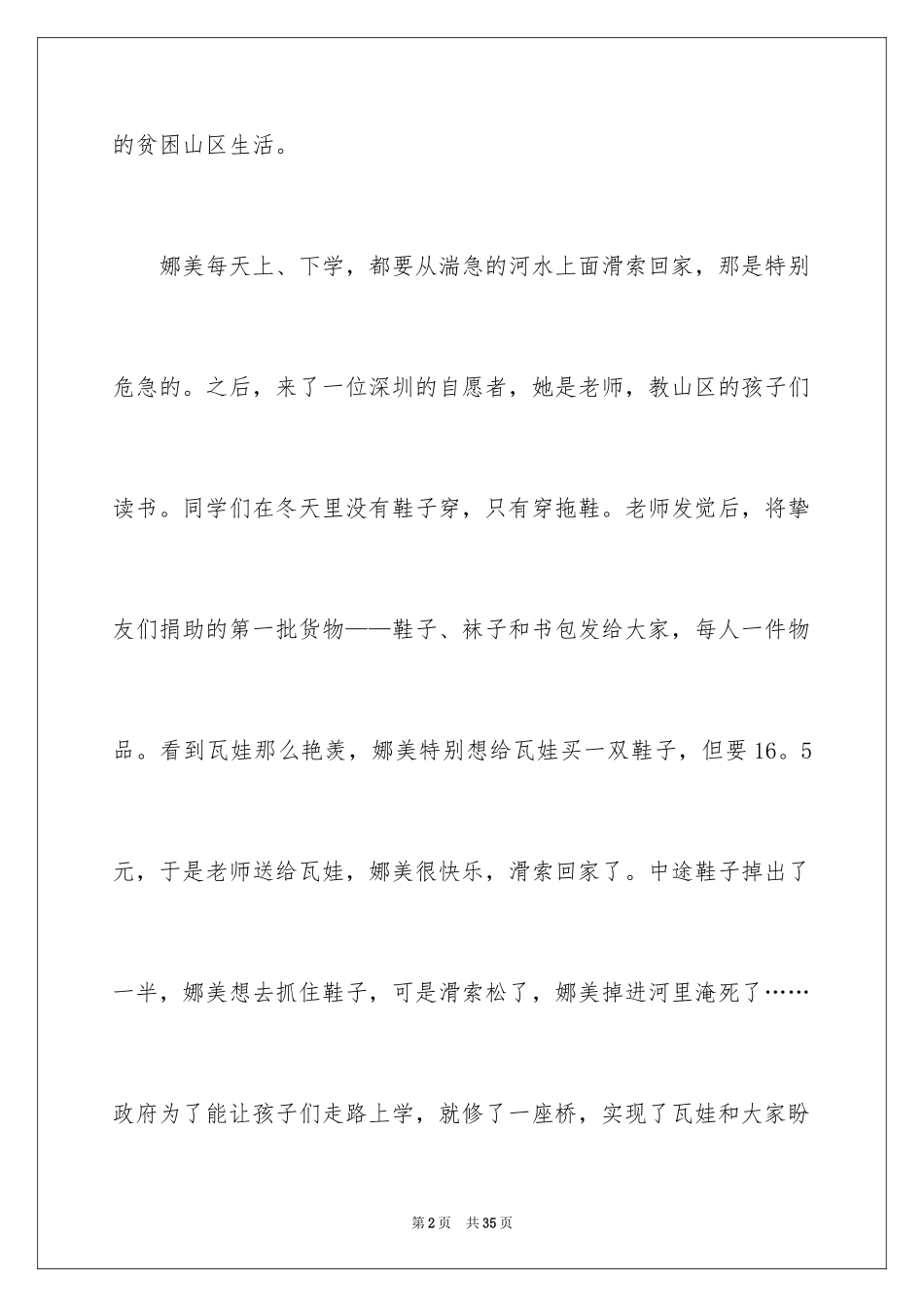 的贫困山区生活。

娜美每天上、下学，都要从湍急的河水上面滑索回家，那是特别危急的。之后，来了一位深圳的自愿者，她是老师，教山区的孩子们读书。同学们在冬天里没有鞋子穿，只有穿拖鞋。老师发觉后，将挚友们捐助的第一批货物——鞋子、袜子和书包发给大家，每人一件物品。看到瓦娃那么艳羡，娜美特别想给瓦娃买一双鞋子，但要16。5元，于是老师送给瓦娃，娜美很快乐，滑索回家了。中途鞋子掉出了一半，娜美想去抓住鞋子，可是滑索松了，娜美掉进河里淹死了……政府为了能让孩子们走路上学，就修了一座桥，实现了瓦娃和大家盼

第2页　共35页